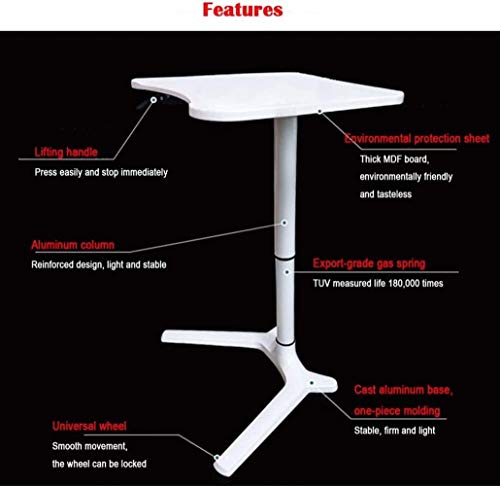 Features

Lifting handle

Press easily and stop immediately

Environmental protection sheet

Thick MDF board, environmentally friendly and tasteless

Aluminum column

Reinforced design, light and stable

Export-grade gas spring

TUV measured life 180,000 times

Cast aluminum base, one-piece molding

Stable, firm and light

Universal wheel

Smooth movement, the wheel can be locked